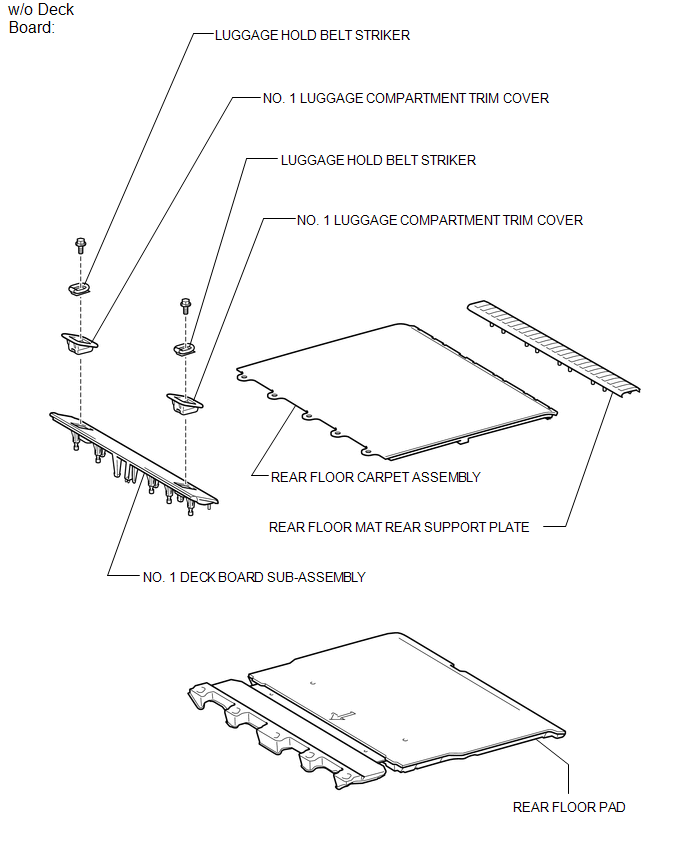 w/o Deck Board:

LUGGAGE HOLD BELT STRIKER

NO. 1 LUGGAGE COMPARTMENT TRIM COVER

LUGGAGE HOLD BELT STRIKER

NO. 1 LUGGAGE COMPARTMENT TRIM COVER

REAR FLOOR CARPET ASSEMBLY

REAR FLOOR MAT REAR SUPPORT PLATE

NO. 1 DECK BOARD SUB-ASSEMBLY

REAR FLOOR PAD